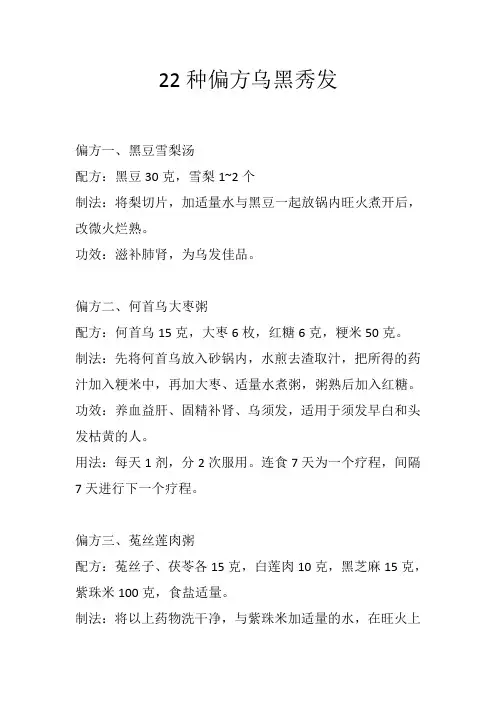 22 种偏方乌黑秀发

偏方一、黑豆雪梨汤

配方：黑豆 30 克，雪梨 1~2 个

制法：将梨切片，加适量水与黑豆一起放锅内旺火煮开后，改微火烂熟。

功效：滋补肺肾，为乌发佳品。

偏方二、何首乌大枣粥

配方：何首乌 15 克，大枣 6 枚，红糖 6 克，粳米 50 克。

制法：先将何首乌放入砂锅内，水煎去渣取汁，把所得的药汁加入粳米中，再加大枣、适量水煮粥，粥熟后加入红糖。

功效：养血益肝、固精补肾、乌须发，适用于须发早白和头发枯黄的人。

用法：每天 1 剂，分 2 次服用。连食 7 天为一个疗程，间隔 7 天进行下一个疗程。

偏方三、菟丝莲肉粥

配方：菟丝子、茯苓各 15 克，白莲肉 10 克，黑芝麻 15 克，紫珠米 100 克，食盐适量。

制法：将以上药物洗干净，与紫珠米加适量的水，在旺火上